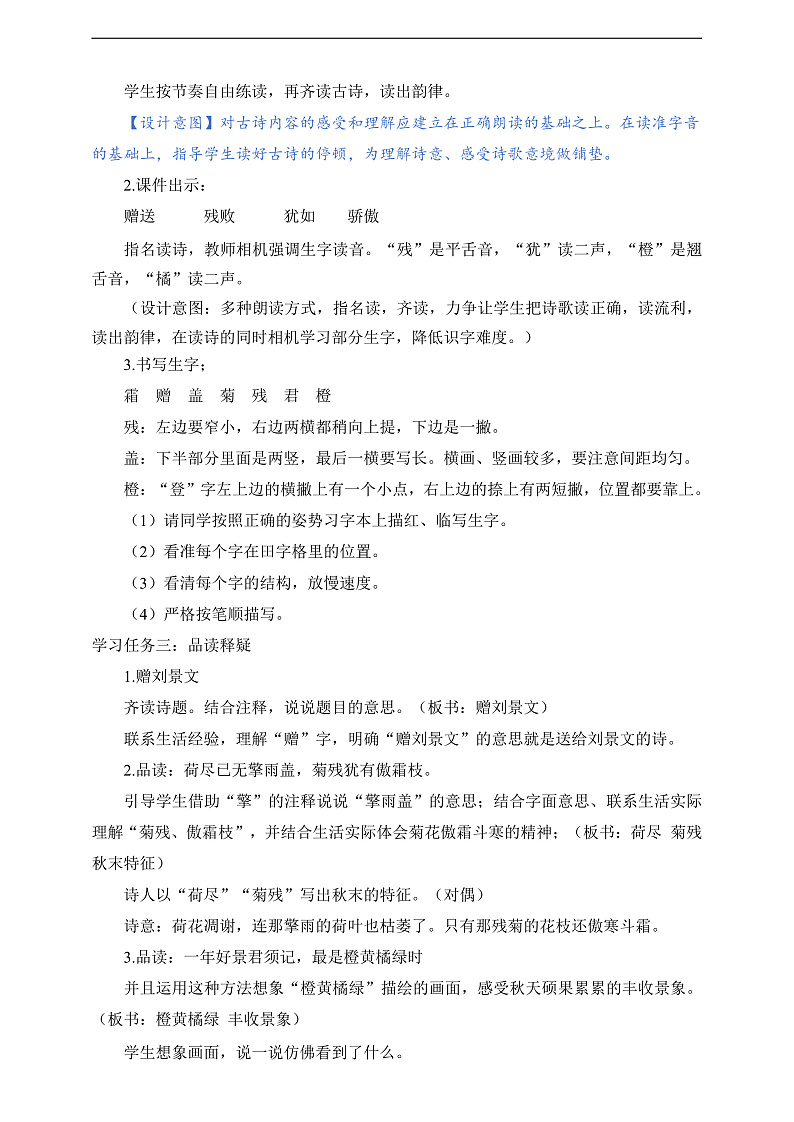 学生按节奏自由练读，再齐读古诗，读出韵律。

【设计意图】对古诗内容的感受和理解应建立在正确朗读的基础之上。在读准字音的基础上，指导学生读好古诗的停顿，为理解诗意、感受诗歌意境做铺垫。

2.课件出示：

赠送　　残败　　犹如　　骄傲

指名读诗，教师相机强调生字读音。“残”是平舌音，“犹”读二声，“橙”是翘舌音，“橘”读二声。

（设计意图：多种朗读方式，指名读，齐读，力争让学生把诗歌读正确，读流利，读出韵律，在读诗的同时相机学习部分生字，降低识字难度。）

3.书写生字；

霜　赠　盖　菊　残　君　橙

残：左边要窄小，右边两横都稍向上提，下边是一撇。

盖：下半部分里面是两竖，最后一横要写长。横画、竖画较多，要注意间距均匀。

橙：“登”字左上边的横撇上有一个小点，右上边的捺上有两短撇，位置都要靠上。

（1）请同学按照正确的姿势习字本上描红、临写生字。

（2）看准每个字在田字格里的位置。

（3）看清每个字的结构，放慢速度。

（4）严格按笔顺描写。

学习任务三：品读释疑

1.赠刘景文

齐读诗题。结合注释，说说题目的意思。（板书：赠刘景文）

联系生活经验，理解“赠”字，明确“赠刘景文”的意思就是送给刘景文的诗。

2.品读：荷尽已无擎雨盖，菊残犹有傲霜枝。

引导学生借助“擎”的注释说说“擎雨盖”的意思；结合字面意思、联系生活实际理解“菊残、傲霜枝”，并结合生活实际体会菊花傲霜斗寒的精神；（板书：荷尽　菊残　秋末特征）

诗人以“荷尽”“菊残”写出秋末的特征。（对偶）

诗意：荷花凋谢，连那擎雨的荷叶也枯萎了。只有那残菊的花枝还傲寒斗霜。

3.品读：一年好景君须记，最是橙黄橘绿时

并且运用这种方法想象“橙黄橘绿”描绘的画面，感受秋天硕果累累的丰收景象。（板书：橙黄橘绿　丰收景象）

学生想象画面，说一说仿佛看到了什么。